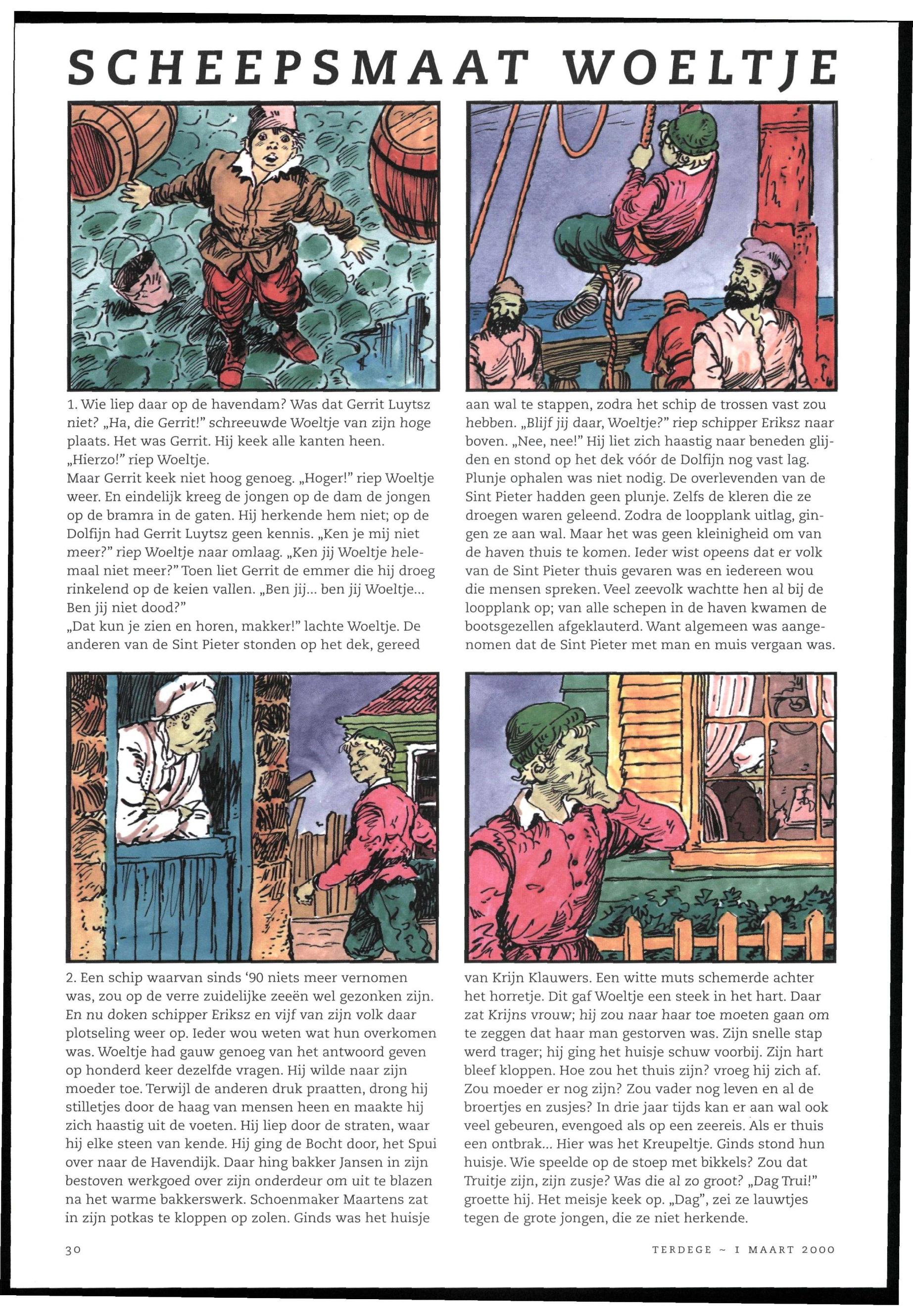 SCHEEPSMAAT WOELTJE

1. Wie liep daar op de havendam? Was dat Gerrit Luytsz niet? „Ha, die Gerrit!" schreeuwde Woeltje van zijn hoge plaats. Het was Gerrit. Hij keek alle kanten heen. „Hierzo!" riep Woeltje.
Maar Gerrit keek niet hoog genoeg. „Hoger!" riep Woeltje weer. En eindelijk kreeg de jongen op de dam de jongen op de bramra in de gaten. Hij herkende hem niet; op de Dolfijn had Gerrit Luytsz geen kennis. „Ken je mij niet meer?" riep Woeltje naar omlaag. „Ken jij Woeltje helemaal niet meer?" Toen liet Gerrit de emmer die hij droeg rinkelend op de keien vallen. „Ben jij... ben jij Woeltje... Ben jij niet dood?"
„Dat kun je zien en horen, makker!" lachte Woeltje. De anderen van de Sint Pieter stonden op het dek, gereed aan wal te stappen, zodra het schip de trossen vast zou hebben. „Blijf jij daar, Woeltje?" riep schipper Eriksz naar boven. „Nee, nee!" Hij liet zich haastig naar beneden glijden en stond op het dek vóór de Dolfijn nog vast lag. Plunje ophalen was niet nodig. De overlevenden van de Sint Pieter hadden geen plunje. Zelfs de kleren die ze droegen waren geleend. Zodra de loopplank uitlag, gingen ze aan wal. Maar het was geen kleinigheid om van de haven thuis te komen. Ieder wist opeens dat er volk van de Sint Pieter thuis gevaren was en iedereen wou die mensen spreken. Veel zeevolk wachtte hen al bij de loopplank op; van alle schepen in de haven kwamen de bootsgezellen afgeklauterd. Want algemeen was aangenomen dat de Sint Pieter met man en muis vergaan was.

2. Een schip waarvan sinds '90 niets meer vernomen was, zou op de verre zuidelijke zeeën wel gezonken zijn. En nu doken schipper Eriksz en vijf van zijn volk daar plotseling weer op. Ieder wou weten wat hun overkomen was. Woeltje had gauw genoeg van het antwoord geven op honderd keer dezelfde vragen. Hij wilde naar zijn moeder toe. Terwijl de anderen druk praatten, drong hij stilletjes door de haag van mensen heen en maakte hij zich haastig uit de voeten. Hij liep door de straten, waar hij elke steen van kende. Hij ging de Bocht door, het Spui over naar de Havendijk. Daar hing bakker Jansen in zijn bestoven werkgoed over zijn onderdeur om uit te blazen na het warme bakkerswerk. Schoenmaker Maartens zat in zijn potkas te kloppen op zolen. Ginds was het huisje van Krijn Klauwers. Een witte muts schemerde achter het horretje. Dit gaf Woeltje een steek in het hart. Daar zat Krijns vrouw; hij zou naar haar toe moeten gaan om te zeggen dat haar man gestorven was. Zijn snelle stap werd trager; hij ging het huisje schuw voorbij. Zijn hart bleef kloppen. Hoe zou het thuis zijn? vroeg hij zich af. Zou moeder er nog zijn? Zou vader nog leven en al de broertjes en zusjes? In drie jaar tijds kan er aan wal ook veel gebeuren, evengoed als op een zeereis. Als er thuis een ontbrak... Hier was het Kreupeltje. Ginds stond hun huisje. Wie speelde op de stoep met bikkels? Zou dat Truitje zijn, zijn zusje? Was die al zo groot? „Dag Trui!" groette hij. Het meisje keek op. „Dag", zei ze lauwtjes tegen de grote jongen, die ze niet herkende.

30

TERDEGE ~ 1 MAART 2000